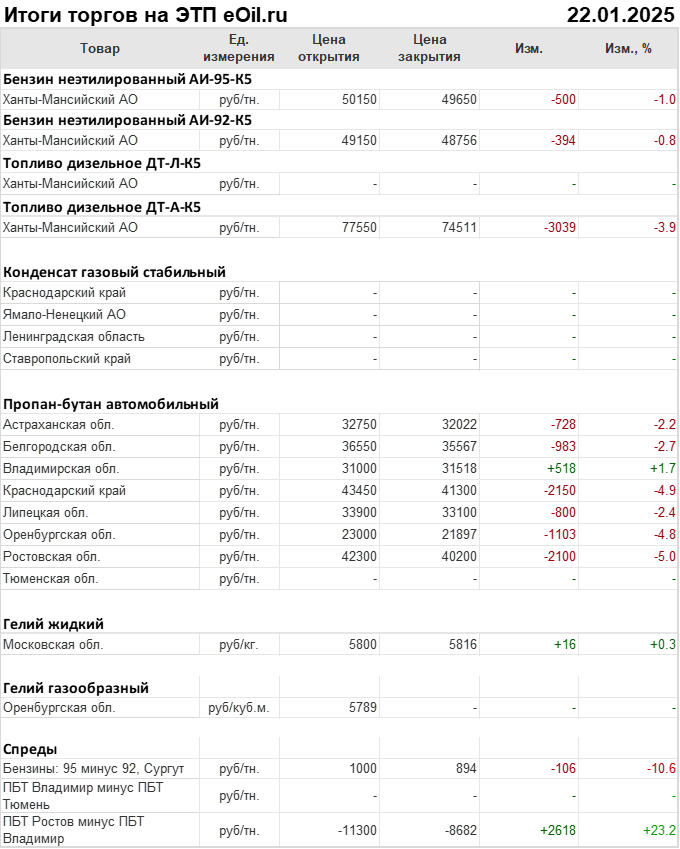 Итоги торгов на ЭТП eOil.ru 22.01.2025

| Товар | Ед. измерения | Цена открытия | Цена закрытия | Изм. | Изм., % |
|---|---|---|---|---|---|
| **Бензин неэтилированный АИ-95-К5** | | | | | |
| Ханты-Мансийский АО | руб/тн. | 50150 | 49650 | -500 | -1.0 |
| **Бензин неэтилированный АИ-92-К5** | | | | | |
| Ханты-Мансийский АО | руб/тн. | 49150 | 48756 | -394 | -0.8 |
| **Топливо дизельное ДТ-Л-К5** | | | | | |
| Ханты-Мансийский АО | руб/тн. | - | - | - | - |
| **Топливо дизельное ДТ-А-К5** | | | | | |
| Ханты-Мансийский АО | руб/тн. | 77550 | 74511 | -3039 | -3.9 |
| **Конденсат газовый стабильный** | | | | | |
| Краснодарский край | руб/тн. | - | - | - | - |
| Ямало-Ненецкий АО | руб/тн. | - | - | - | - |
| Ленинградская область | руб/тн. | - | - | - | - |
| Ставропольский край | руб/тн. | - | - | - | - |
| **Пропан-бутан автомобильный** | | | | | |
| Астраханская обл. | руб/тн. | 32750 | 32022 | -728 | -2.2 |
| Белгородская обл. | руб/тн. | 36550 | 35567 | -983 | -2.7 |
| Владимирская обл. | руб/тн. | 31000 | 31518 | +518 | +1.7 |
| Краснодарский край | руб/тн. | 43450 | 41300 | -2150 | -4.9 |
| Липецкая обл. | руб/тн. | 33900 | 33100 | -800 | -2.4 |
| Оренбургская обл. | руб/тн. | 23000 | 21897 | -1103 | -4.8 |
| Ростовская обл. | руб/тн. | 42300 | 40200 | -2100 | -5.0 |
| Тюменская обл. | руб/тн. | - | - | - | - |
| **Гелий жидкий** | | | | | |
| Московская обл. | руб/кг. | 5800 | 5816 | +16 | +0.3 |
| **Гелий газообразный** | | | | | |
| Оренбургская обл. | руб/куб.м. | 5789 | - | - | - |
| **Спреды** | | | | | |
| Бензины: 95 минус 92, Сургут | руб/тн. | 1000 | 894 | -106 | -10.6 |
| ПБТ Владимир минус ПБТ Тюмень | руб/тн. | - | - | - | - |
| ПБТ Ростов минус ПБТ Владимир | руб/тн. | -11300 | -8682 | +2618 | +23.2 |